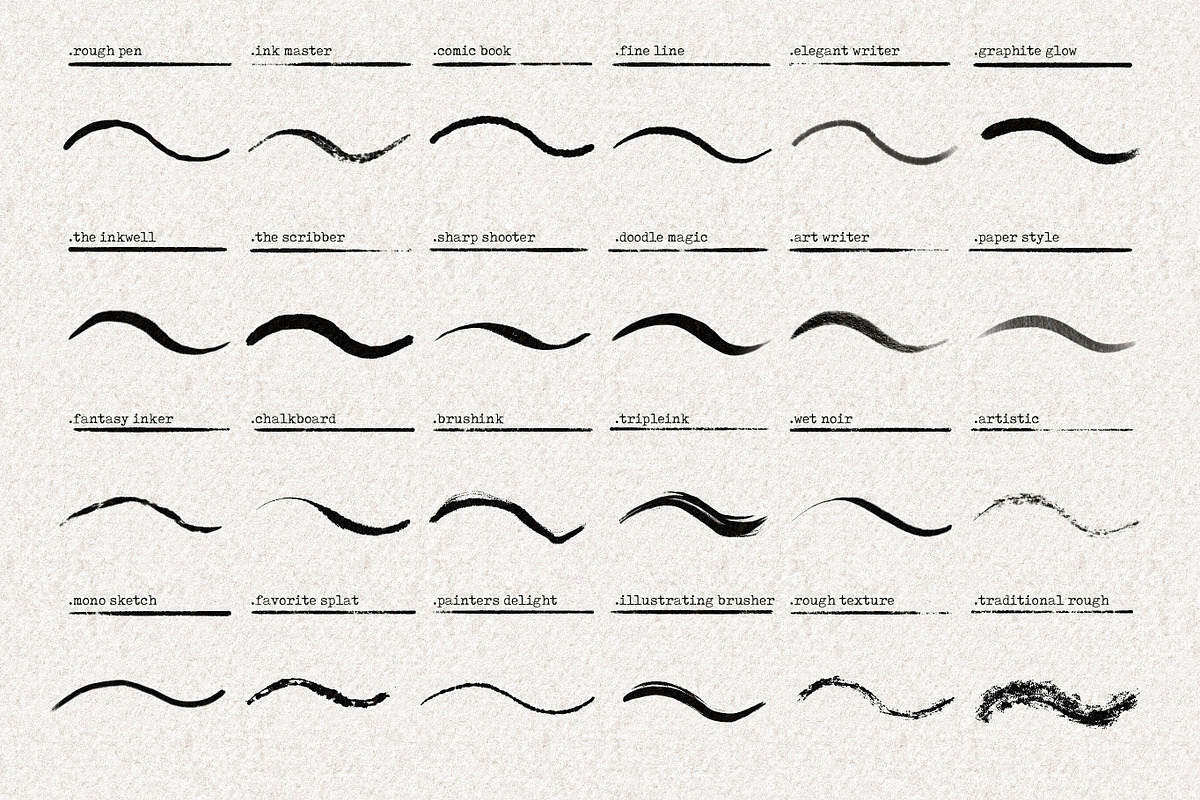 .rough pen

.ink master

.comic book

.fine line

.elegant writer

.graphite glow

.the inkwell

.the scribber

.sharp shooter

.doodle magic

.art writer

.paper style

.fantasy inker

.chalkboard

.brushink

.tripleink

.wet noir

.artistic

.mono sketch

.favorite splat

.painters delight

.illustrating brusher

.rough texture

.traditional rough